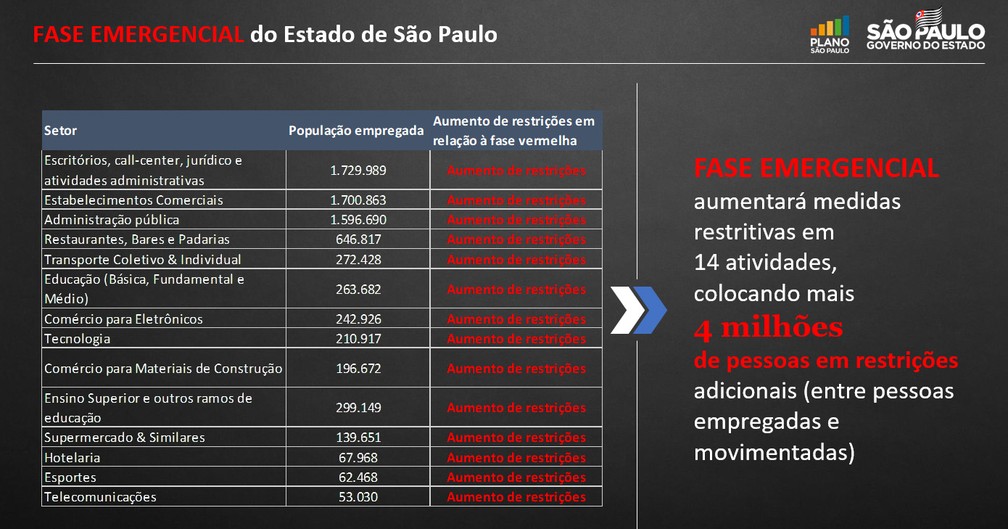 FASE EMERGENCIAL do Estado de São Paulo

PLANO SÃO PAULO

SÃO PAULO GOVERNO DO ESTADO

| Setor | População empregada | Aumento de restrições em relação à fase vermelha |
|---|---|---|
| Escritórios, call-center, jurídico e atividades administrativas | 1.729.989 | Aumento de restrições |
| Estabelecimentos Comerciais | 1.700.863 | Aumento de restrições |
| Administração pública | 1.596.690 | Aumento de restrições |
| Restaurantes, Bares e Padarias | 646.817 | Aumento de restrições |
| Transporte Coletivo & Individual | 272.428 | Aumento de restrições |
| Educação (Básica, Fundamental e Médio) | 263.682 | Aumento de restrições |
| Comércio para Eletrônicos | 242.926 | Aumento de restrições |
| Tecnologia | 210.917 | Aumento de restrições |
| Comércio para Materiais de Construção | 196.672 | Aumento de restrições |
| Ensino Superior e outros ramos de educação | 299.149 | Aumento de restrições |
| Supermercado & Similares | 139.651 | Aumento de restrições |
| Hotelaria | 67.968 | Aumento de restrições |
| Esportes | 62.468 | Aumento de restrições |
| Telecomunicações | 53.030 | Aumento de restrições |

FASE EMERGENCIAL aumentará medidas restritivas em 14 atividades, colocando mais 4 milhões de pessoas em restrições adicionais (entre pessoas empregadas e movimentadas)